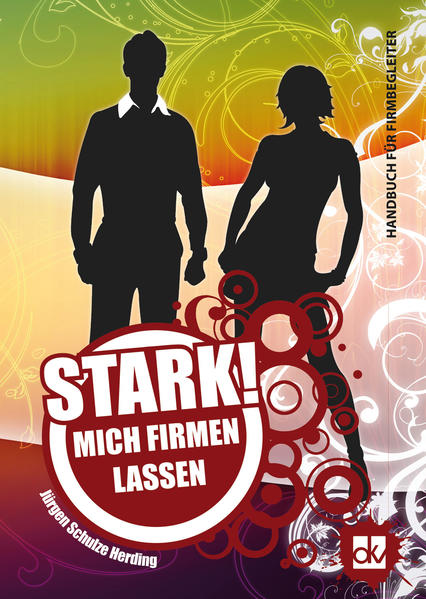 HANDBUCH FÜR FIRMBEGLEITER

STARK!
MICH FIRMEN
LASSEN

Jürgen Schulze Herding

dkv